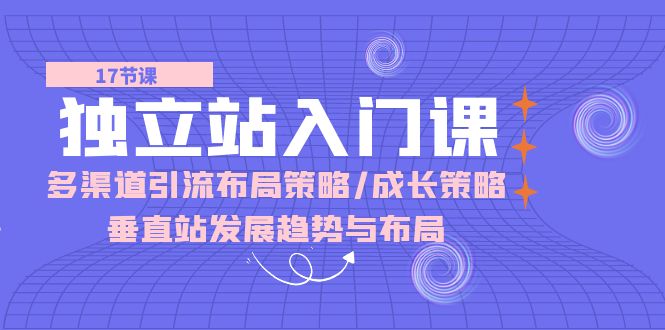 17节课

独立站入门课

多渠道引流布局策略/成长策略

垂直站发展趋势与布局